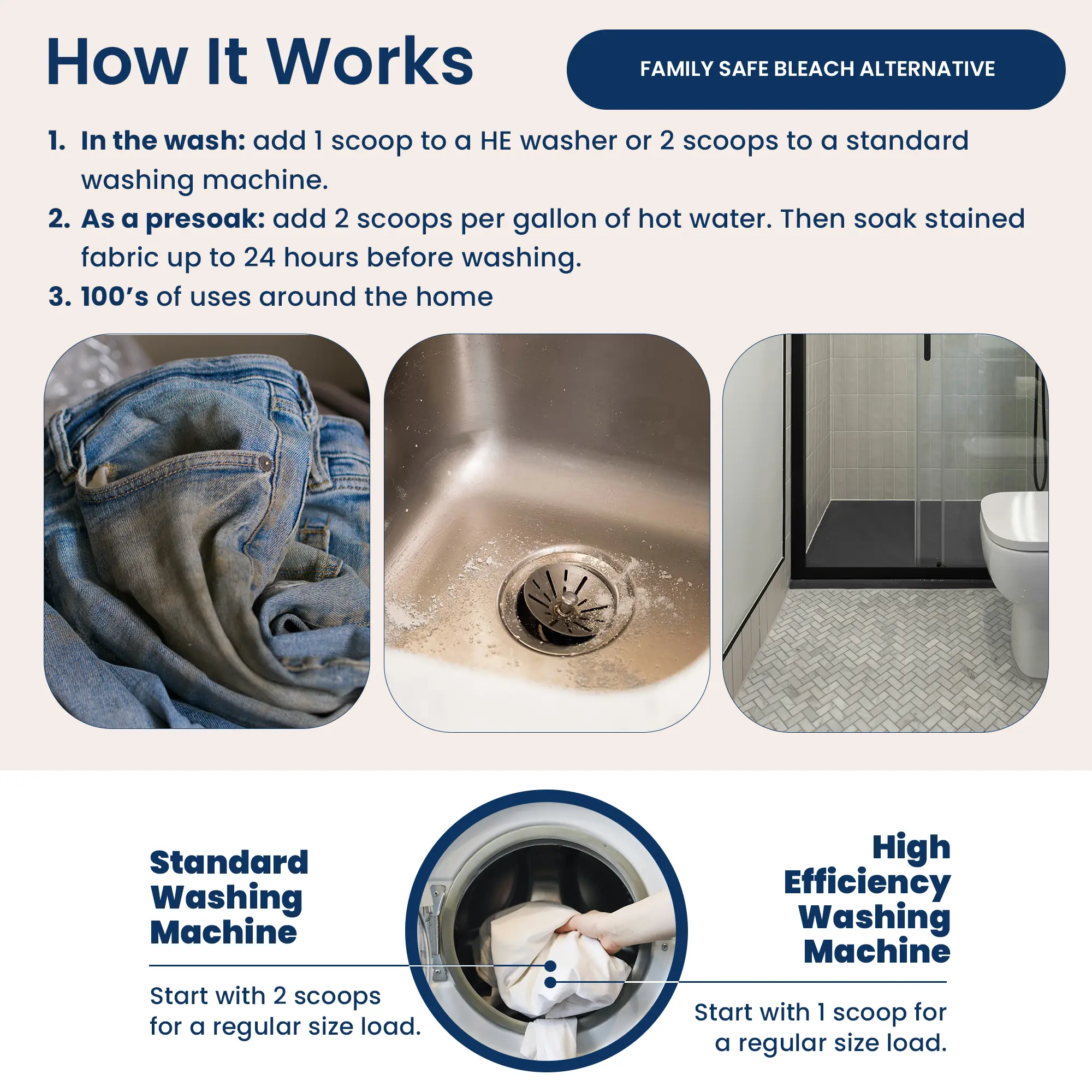 How It Works

FAMILY SAFE BLEACH ALTERNATIVE

1. In the wash: add 1 scoop to a HE washer or 2 scoops to a standard washing machine.
2. As a presoak: add 2 scoops per gallon of hot water. Then soak stained fabric up to 24 hours before washing.
3. 100's of uses around the home

Standard
Washing
Machine

Start with 2 scoops for a regular size load.

High
Efficiency
Washing
Machine

Start with 1 scoop for a regular size load.